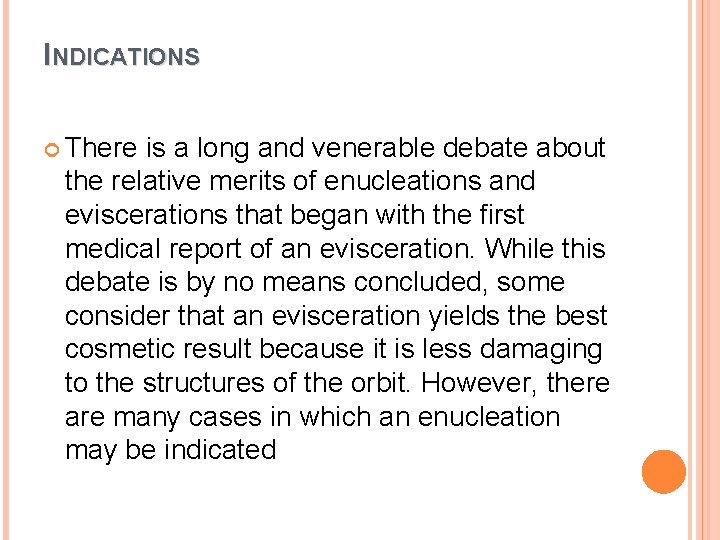 INDICATIONS

• There is a long and venerable debate about the relative merits of enucleations and eviscerations that began with the first medical report of an evisceration. While this debate is by no means concluded, some consider that an evisceration yields the best cosmetic result because it is less damaging to the structures of the orbit. However, there are many cases in which an enucleation may be indicated